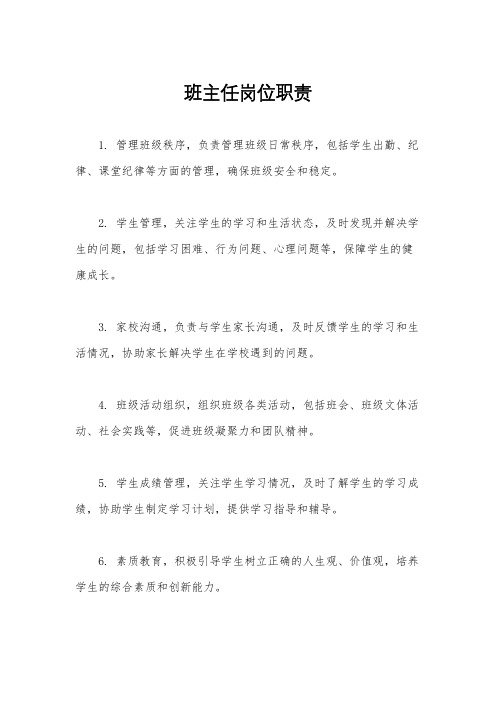 班主任岗位职责

1. 管理班级秩序，负责管理班级日常秩序，包括学生出勤、纪律、课堂纪律等方面的管理，确保班级安全和稳定。

2. 学生管理，关注学生的学习和生活状态，及时发现并解决学生的问题，包括学习困难、行为问题、心理问题等，保障学生的健康成长。

3. 家校沟通，负责与学生家长沟通，及时反馈学生的学习和生活情况，协助家长解决学生在学校遇到的问题。

4. 班级活动组织，组织班级各类活动，包括班会、班级文体活动、社会实践等，促进班级凝聚力和团队精神。

5. 学生成绩管理，关注学生学习情况，及时了解学生的学习成绩，协助学生制定学习计划，提供学习指导和辅导。

6. 素质教育，积极引导学生树立正确的人生观、价值观，培养学生的综合素质和创新能力。